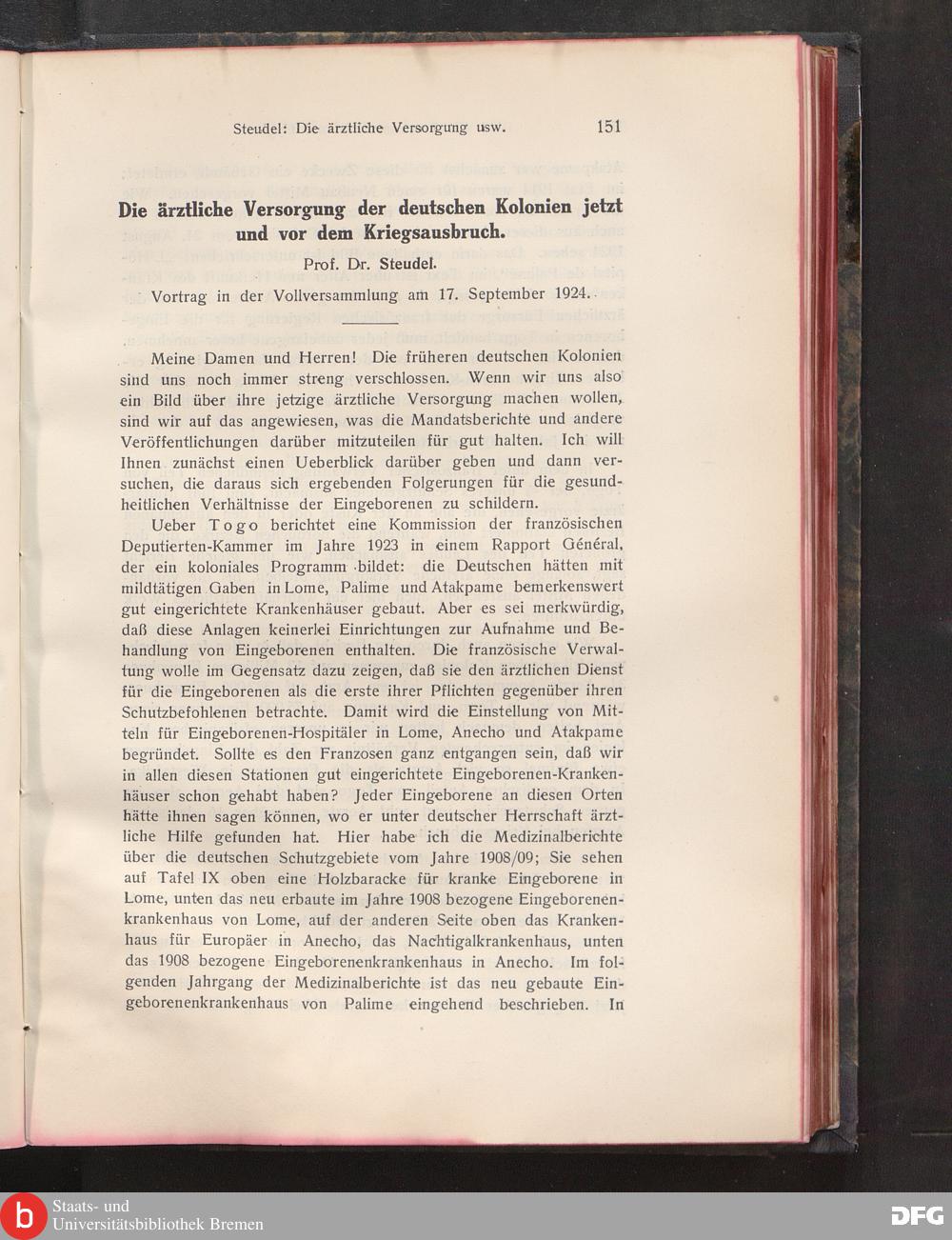 Steudel: Die ärztliche Versorgung usw. 151

Die ärztliche Versorgung der deutschen Kolonien jetzt und vor dem Kriegsausbruch.

Prof. Dr. Steudel.

Vortrag in der Vollversammlung am 17. September 1924.

Meine Damen und Herren! Die früheren deutschen Kolonien sind uns noch immer streng verschlossen. Wenn wir uns also ein Bild über ihre jetzige ärztliche Versorgung machen wollen, sind wir auf das angewiesen, was die Mandatsberichte und andere Veröffentlichungen darüber mitzuteilen für gut halten. Ich will Ihnen zunächst einen Ueberblick darüber geben und dann versuchen, die daraus sich ergebenden Folgerungen für die gesundheitlichen Verhältnisse der Eingeborenen zu schildern.

Ueber Togo berichtet eine Kommission der französischen Deputierten-Kammer im Jahre 1923 in einem Rapport Général, der ein koloniales Programm bildet: die Deutschen hätten mit mildtätigen Gaben in Lome, Palime und Atakpame bemerkenswert gut eingerichtete Krankenhäuser gebaut. Aber es sei merkwürdig, daß diese Anlagen keinerlei Einrichtungen zur Aufnahme und Behandlung von Eingeborenen enthalten. Die französische Verwaltung wolle im Gegensatz dazu zeigen, daß sie den ärztlichen Dienst für die Eingeborenen als die erste ihrer Pflichten gegenüber ihren Schutzbefohlenen betrachte. Damit wird die Einstellung von Mitteln für Eingeborenen-Hospitäler in Lome, Anecho und Atakpame begründet. Sollte es den Franzosen ganz entgangen sein, daß wir in allen diesen Stationen gut eingerichtete Eingeborenen-Krankenhäuser schon gehabt haben? Jeder Eingeborene an diesen Orten hätte ihnen sagen können, wo er unter deutscher Herrschaft ärztliche Hilfe gefunden hat. Hier habe ich die Medizinalberichte über die deutschen Schutzgebiete vom Jahre 1908/09; Sie sehen auf Tafel IX oben eine Holzbaracke für kranke Eingeborene in Lome, unten das neu erbaute im Jahre 1908 bezogene Eingeborenenkrankenhaus von Lome, auf der anderen Seite oben das Krankenhaus für Europäer in Anecho, das Nachtigalkrankenhaus, unten das 1908 bezogene Eingeborenenkrankenhaus in Anecho. Im folgenden Jahrgang der Medizinalberichte ist das neu gebaute Eingeborenenkrankenhaus von Palime eingehend beschrieben. In

Staats- und Universitätsbibliothek Bremen

DFG